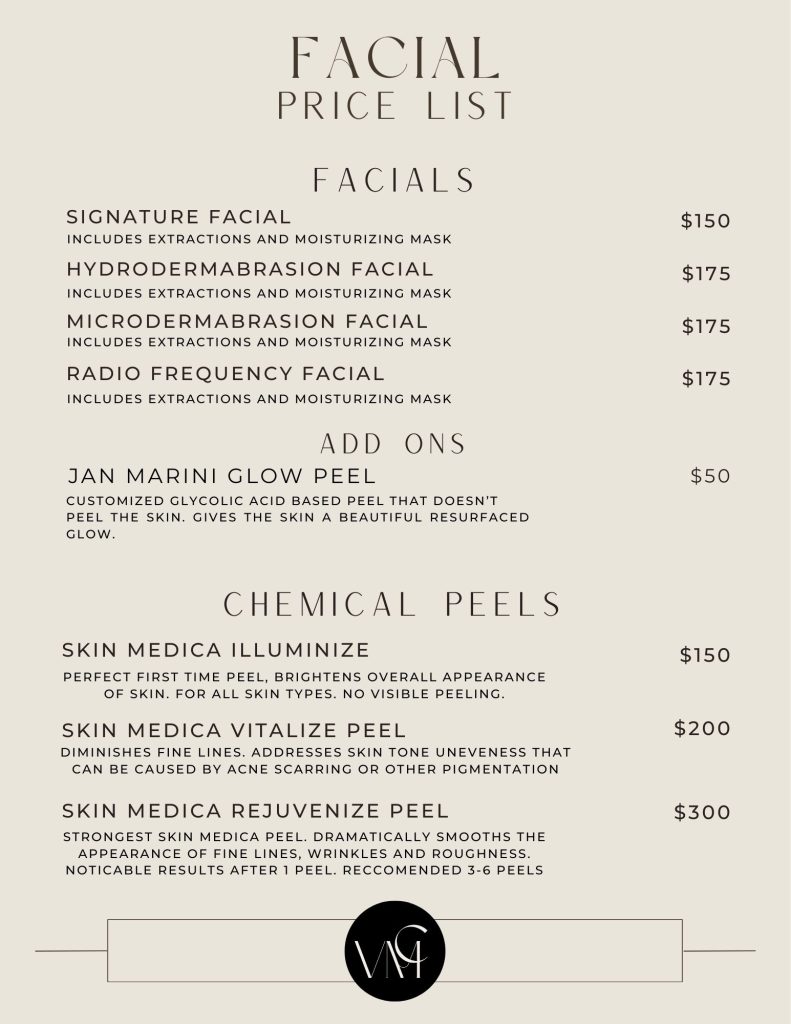 FACIAL
PRICE LIST

FACIALS

SIGNATURE FACIAL $150
INCLUDES EXTRACTIONS AND MOISTURIZING MASK

HYDRODERMABRASION FACIAL $175
INCLUDES EXTRACTIONS AND MOISTURIZING MASK

MICRODERMABRASION FACIAL $175
INCLUDES EXTRACTIONS AND MOISTURIZING MASK

RADIO FREQUENCY FACIAL $175
INCLUDES EXTRACTIONS AND MOISTURIZING MASK

ADD ONS

JAN MARINI GLOW PEEL $50
CUSTOMIZED GLYCOLIC ACID BASED PEEL THAT DOESN'T PEEL THE SKIN. GIVES THE SKIN A BEAUTIFUL RESURFACED GLOW.

CHEMICAL PEELS

SKIN MEDICA ILLUMINIZE $150
PERFECT FIRST TIME PEEL, BRIGHTENS OVERALL APPEARANCE OF SKIN. FOR ALL SKIN TYPES. NO VISIBLE PEELING.

SKIN MEDICA VITALIZE PEEL $200
DIMINISHES FINE LINES. ADDRESSES SKIN TONE UNEVENESS THAT CAN BE CAUSED BY ACNE SCARRING OR OTHER PIGMENTATION

SKIN MEDICA REJUVENIZE PEEL $300
STRONGEST SKIN MEDICA PEEL. DRAMATICALLY SMOOTHS THE APPEARANCE OF FINE LINES, WRINKLES AND ROUGHNESS. NOTICABLE RESULTS AFTER 1 PEEL. RECCOMENDED 3-6 PEELS

VMC